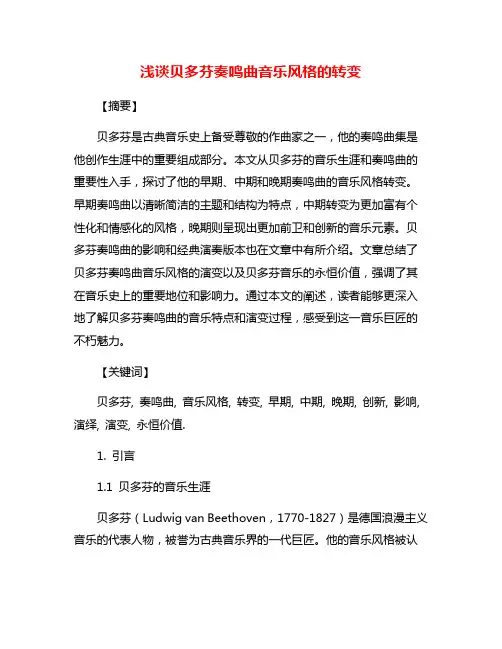 浅谈贝多芬奏鸣曲音乐风格的转变

【摘要】

贝多芬是古典音乐史上备受尊敬的作曲家之一，他的奏鸣曲集是他创作生涯中的重要组成部分。本文从贝多芬的音乐生涯和奏鸣曲的重要性入手，探讨了他的早期、中期和晚期奏鸣曲的音乐风格转变。早期奏鸣曲以清晰简洁的主题和结构为特点，中期转变为更加富有个性化和情感化的风格，晚期则呈现出更加前卫和创新的音乐元素。贝多芬奏鸣曲的影响和经典演奏版本也在文章中有所介绍。文章总结了贝多芬奏鸣曲音乐风格的演变以及贝多芬音乐的永恒价值，强调了其在音乐史上的重要地位和影响力。通过本文的阐述，读者能够更深入地了解贝多芬奏鸣曲的音乐特点和演变过程，感受到这一音乐巨匠的不朽魅力。

【关键词】

贝多芬, 奏鸣曲, 音乐风格, 转变, 早期, 中期, 晚期, 创新, 影响, 演绎, 演变, 永恒价值.

1. 引言

1.1 贝多芬的音乐生涯

贝多芬（Ludwig van Beethoven，1770-1827）是德国浪漫主义音乐的代表人物，被誉为古典音乐界的一代巨匠。他的音乐风格被认